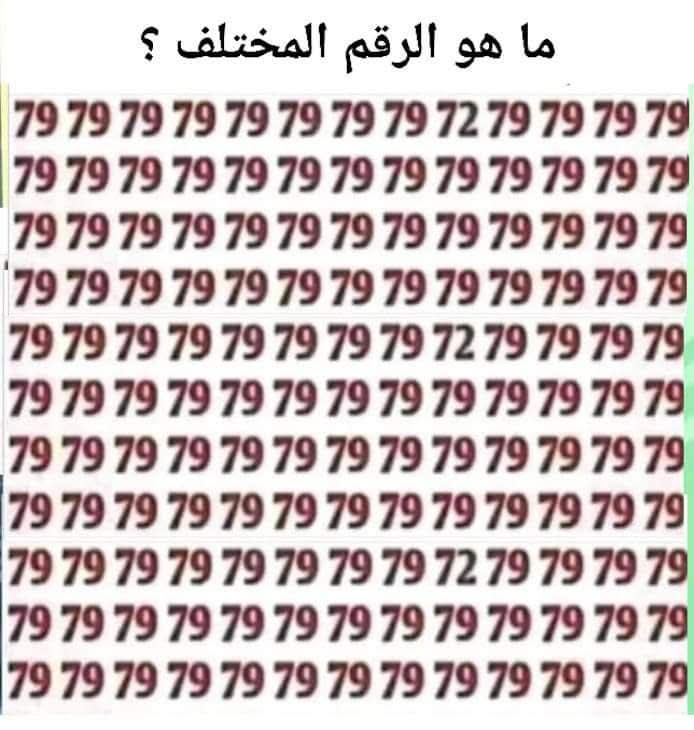 ما هو الرقم المختلف ؟

79 79 79 79 79 79 79 79 72 79 79 79 79
79 79 79 79 79 79 79 79 79 79 79 79 79
79 79 79 79 79 79 79 79 79 79 79 79 79
79 79 79 79 79 79 79 79 79 79 79 79 79
79 79 79 79 79 79 79 79 72 79 79 79 79
79 79 79 79 79 79 79 79 79 79 79 79 79
79 79 79 79 79 79 79 79 79 79 79 79 79
79 79 79 79 79 79 79 79 79 79 79 79 79
79 79 79 79 79 79 79 79 72 79 79 79 79
79 79 79 79 79 79 79 79 79 79 79 79 79
79 79 79 79 79 79 79 79 79 79 79 79 79